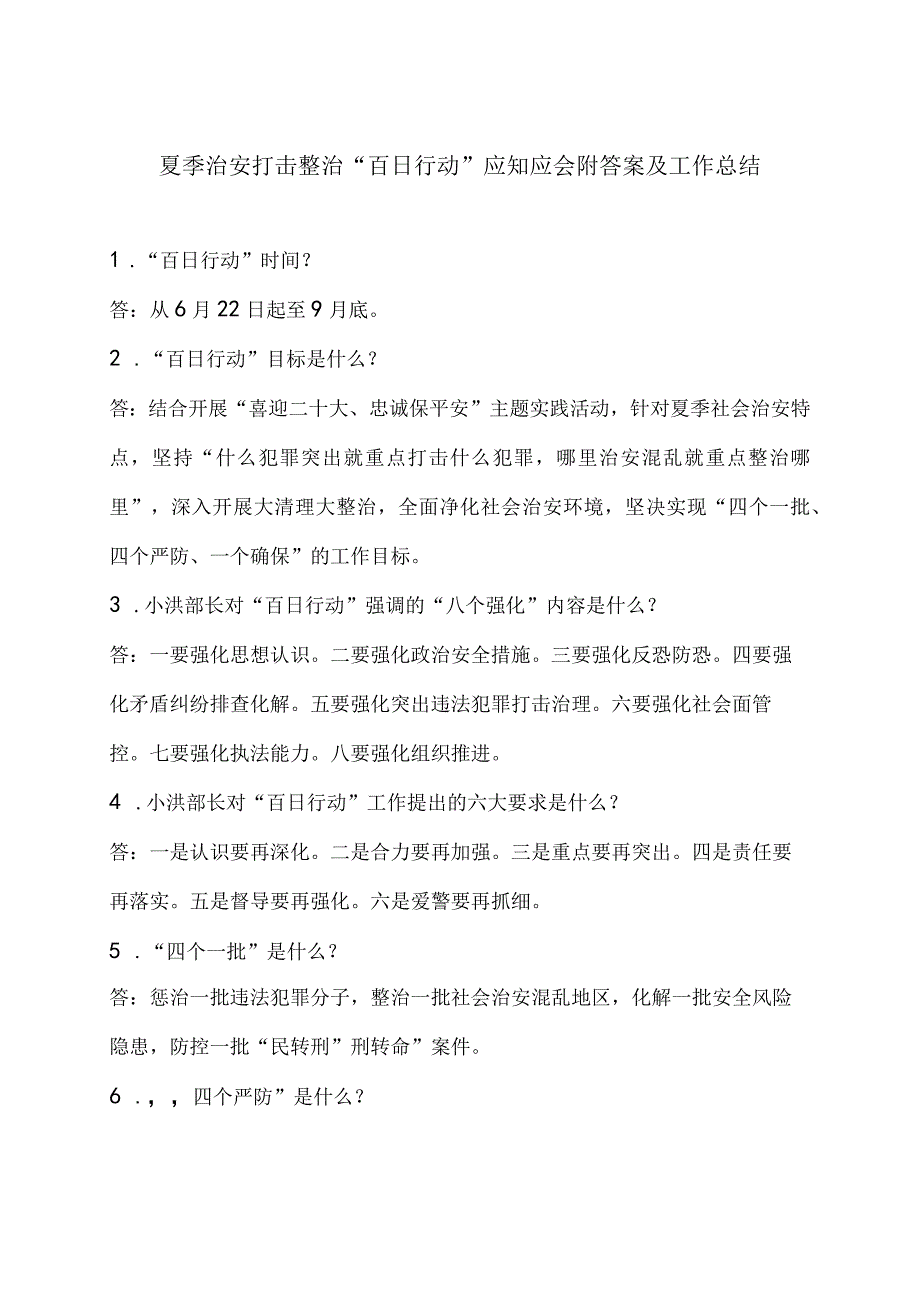 夏季治安打击整治“百日行动”应知应会附答案及工作总结

1．“百日行动”时间？

答：从6月22日起至9月底。

2．“百日行动”目标是什么？

答：结合开展“喜迎二十大、忠诚保平安”主题实践活动，针对夏季社会治安特点，坚持“什么犯罪突出就重点打击什么犯罪，哪里治安混乱就重点整治哪里”，深入开展大清理大整治，全面净化社会治安环境，坚决实现“四个一批、四个严防、一个确保”的工作目标。

3．小洪部长对“百日行动”强调的“八个强化”内容是什么？

答：一要强化思想认识。二要强化政治安全措施。三要强化反恐防恐。四要强化矛盾纠纷排查化解。五要强化突出违法犯罪打击治理。六要强化社会面管控。七要强化执法能力。八要强化组织推进。

4．小洪部长对“百日行动”工作提出的六大要求是什么？

答：一是认识要再深化。二是合力要再加强。三是重点要再突出。四是责任要再落实。五是督导要再强化。六是爱警要再抓细。

5．“四个一批”是什么？

答：惩治一批违法犯罪分子，整治一批社会治安混乱地区，化解一批安全风险隐患，防控一批“民转刑”刑转命”案件。

6．，，四个严防”是什么？